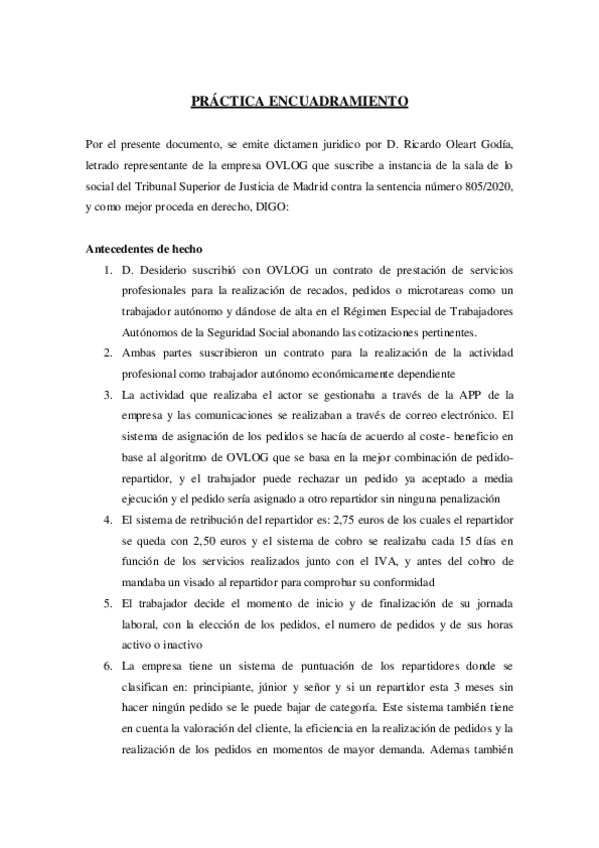 PRÁCTICA ENCUADRAMIENTO

Por el presente documento, se emite dictamen juridico por D. Ricardo Oleart Godía, letrado representante de la empresa OVLOG que suscribe a instancia de la sala de lo social del Tribunal Superior de Justicia de Madrid contra la sentencia número 805/2020, y como mejor proceda en derecho, DIGO:

Antecedentes de hecho

1. D. Desiderio suscribió con OVLOG un contrato de prestación de servicios profesionales para la realización de recados, pedidos o microtareas como un trabajador autónomo y dándose de alta en el Régimen Especial de Trabajadores Autónomos de la Seguridad Social abonando las cotizaciones pertinentes.
2. Ambas partes suscribieron un contrato para la realización de la actividad profesional como trabajador autónomo económicamente dependiente
3. La actividad que realizaba el actor se gestionaba a través de la APP de la empresa y las comunicaciones se realizaban a través de correo electrónico. El sistema de asignación de los pedidos se hacía de acuerdo al coste- beneficio en base al algoritmo de OVLOG que se basa en la mejor combinación de pedido-repartidor, y el trabajador puede rechazar un pedido ya aceptado a media ejecución y el pedido sería asignado a otro repartidor sin ninguna penalización
4. El sistema de retribución del repartidor es: 2,75 euros de los cuales el repartidor se queda con 2,50 euros y el sistema de cobro se realizaba cada 15 días en función de los servicios realizados junto con el IVA, y antes del cobro de mandaba un visado al repartidor para comprobar su conformidad
5. El trabajador decide el momento de inicio y de finalización de su jornada laboral, con la elección de los pedidos, el numero de pedidos y de sus horas activo o inactivo
6. La empresa tiene un sistema de puntuación de los repartidores donde se clasifican en: principiante, júnior y señor y si un repartidor esta 3 meses sin hacer ningún pedido se le puede bajar de categoría. Este sistema también tiene en cuenta la valoración del cliente, la eficiencia en la realización de pedidos y la realización de los pedidos en momentos de mayor demanda. Ademas también